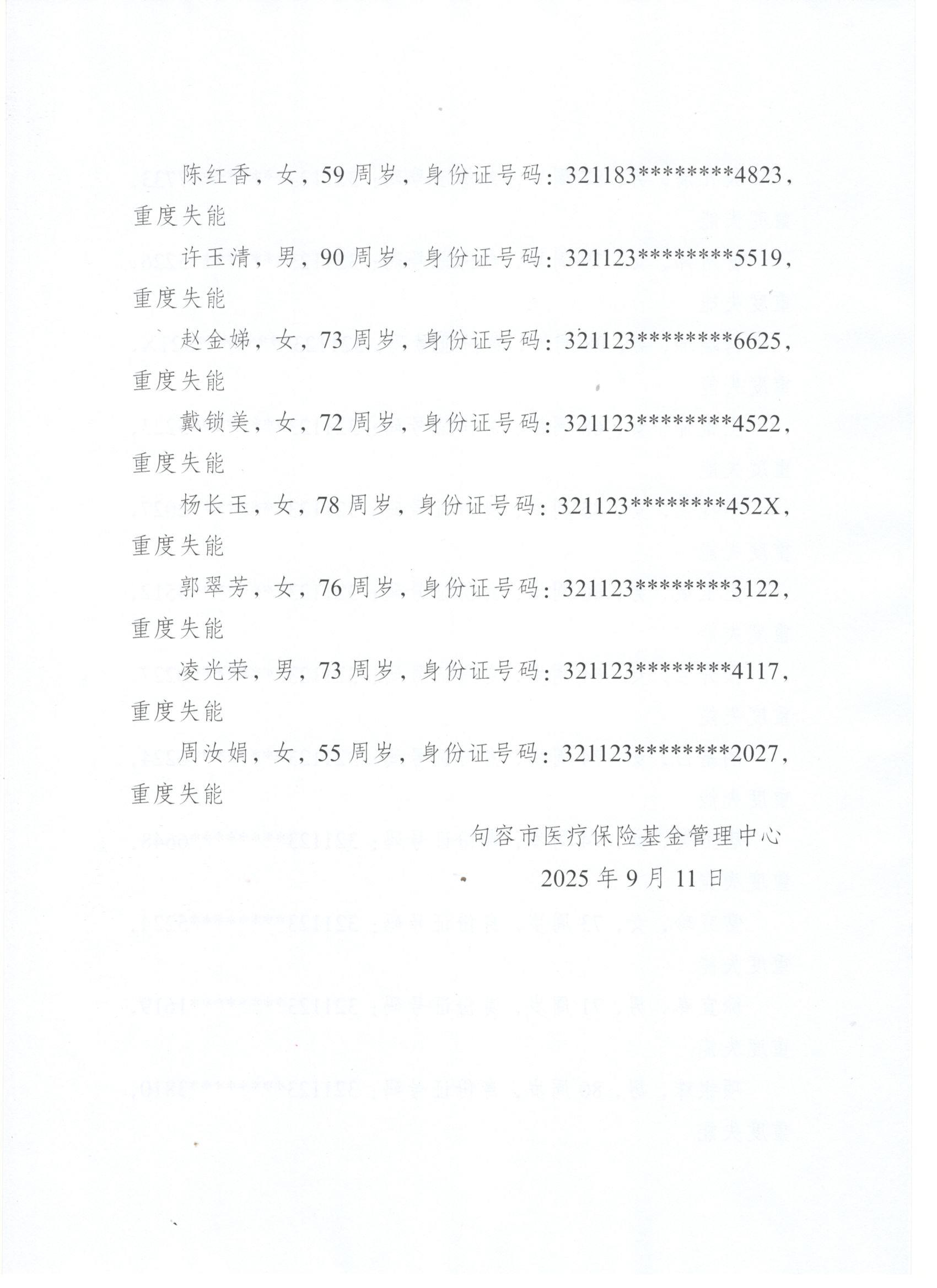 陈红香，女，59周岁，身份证号码：321183********4823，重度失能

许玉清，男，90周岁，身份证号码：321123********5519，重度失能

赵金娣，女，73周岁，身份证号码：321123********6625，重度失能

戴锁美，女，72周岁，身份证号码：321123********4522，重度失能

杨长玉，女，78周岁，身份证号码：321123********452X，重度失能

郭翠芳，女，76周岁，身份证号码：321123********3122，重度失能

凌光荣，男，73周岁，身份证号码：321123********4117，重度失能

周汝娟，女，55周岁，身份证号码：321123********2027，重度失能

句容市医疗保险基金管理中心
2025年9月11日